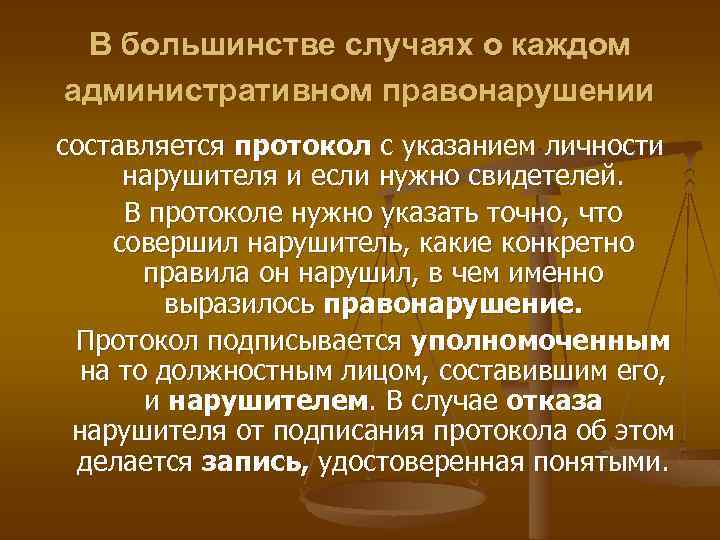 В большинстве случаях о каждом административном правонарушении

составляется протокол с указанием личности нарушителя и если нужно свидетелей.

В протоколе нужно указать точно, что совершил нарушитель, какие конкретно правила он нарушил, в чем именно выразилось правонарушение.

Протокол подписывается уполномоченным на то должностным лицом, составившим его, и нарушителем. В случае отказа нарушителя от подписания протокола об этом делается запись, удостоверенная понятыми.